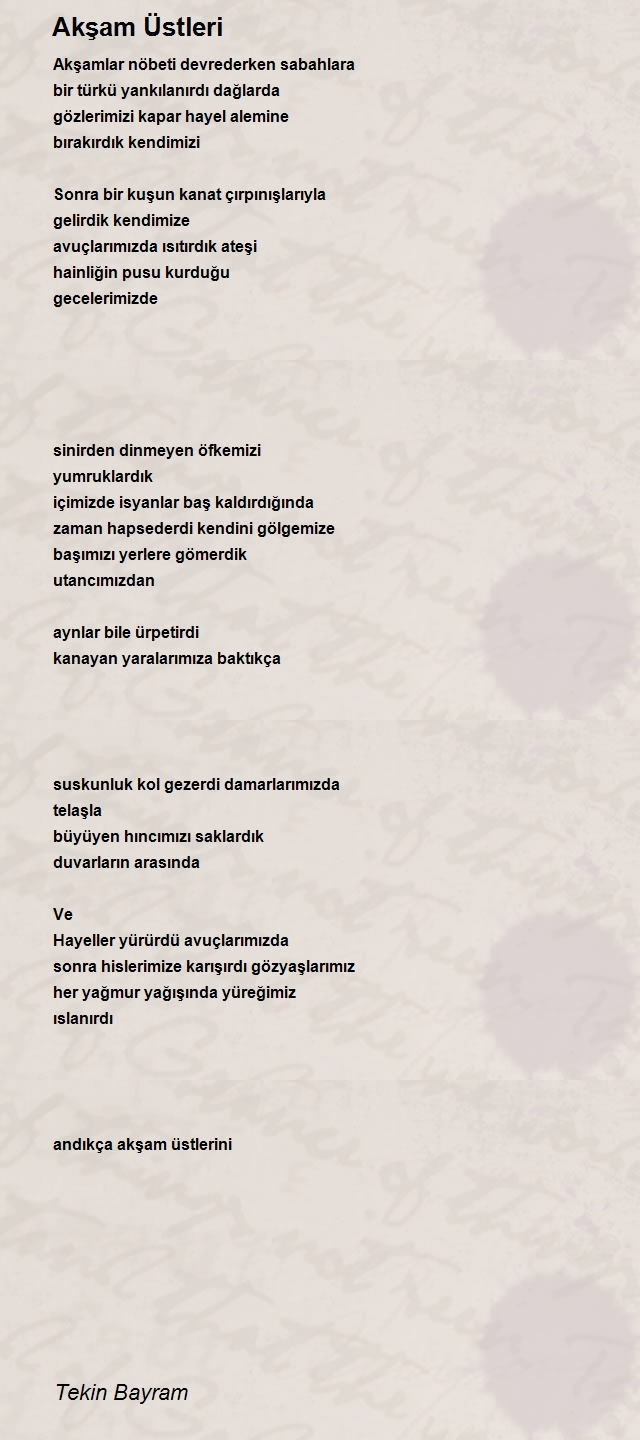 Akşam Üstleri

Akşamlar nöbeti devrederken sabahlara
bir türkü yankılanırdı dağlarda
gözlerimizi kapar hayel alemine
bırakırdık kendimizi

Sonra bir kuşun kanat çırpınışlarıyla
gelirdik kendimize
avuçlarımızda ısıtırdık ateşi
hainliğin pusu kurduğu
gecelerimizde

sinirden dinmeyen öfkemizi
yumruklardık
içimizde isyanlar baş kaldırdığında
zaman hapsederdi kendini gölgemize
başımızı yerlere gömerdik
utancımızdan

aynlar bile ürpetirdi
kanayan yaralarımıza baktıkça

suskunluk kol gezerdi damarlarımızda
telaşla
büyüyen hıncımızı saklardık
duvarların arasında

Ve
Hayeller yürürdü avuçlarımızda
sonra hislerimize karışırdı gözyaşlarımız
her yağmur yağışında yüreğimiz
ıslanırdı

andıkça akşam üstlerini

Tekin Bayram